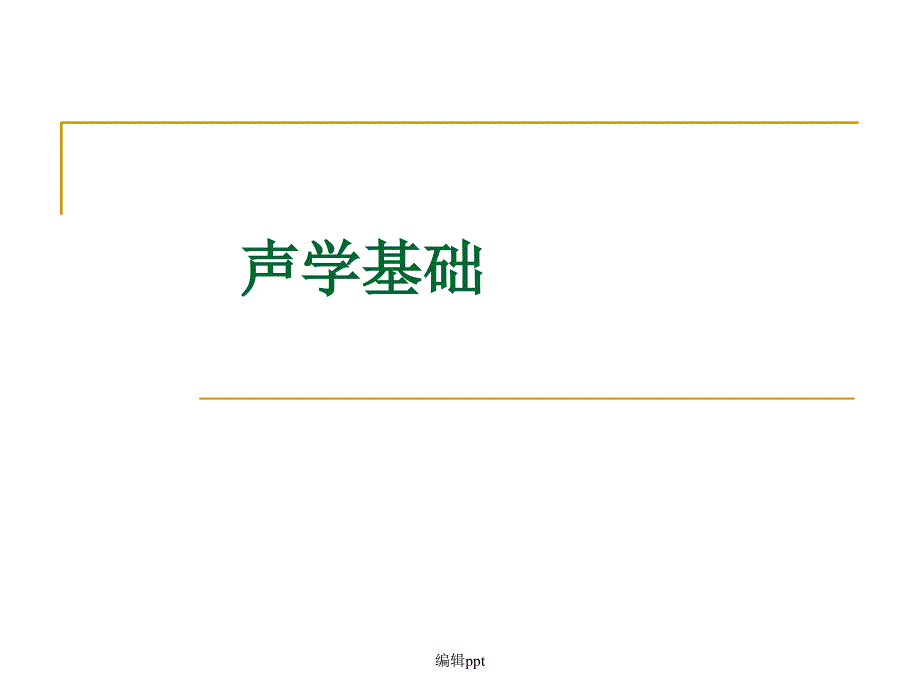 声学基础

编辑ppt